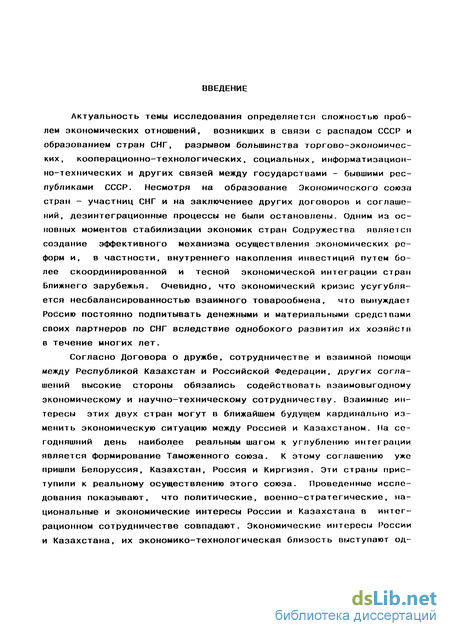 ВВЕДЕНИЕ

Актуальность темы исследования определяется сложностью проблем экономических отношений, возникших в связи с распадом СССР и образованием стран СНГ, разрывом большинства торгово-экономических, кооперационно-технологических, социальных, информатизационно-технических и других связей между государствами - бывшими республиками СССР. Несмотря на образование Экономического союза стран - участниц СНГ и на заключениее других договоров и соглашений, дезинтеграционные процессы не были остановлены. Одним из основных моментов стабилизации экономик стран Содружества является создание эффективного механизма осуществления экономических реформ и, в частности, внутреннего накопления инвестиций путем более скоординированной и тесной экономической интеграции стран Ближнего зарубежья. Очевидно, что экономический кризис усугубляется несбалансированностью взаимного товарообмена, что вынуждает Россию постоянно подпитывать денежными и материальными средствами своих партнеров по СНГ вследствие однобокого развития их хозяйств в течение многих лет.

Согласно Договора о дружбе, сотрудничестве и взаимной помощи между Республикой Казахстан и Российской Федерации, других соглашений высокие стороны обязались содействовать взаимовыгодному экономическому и научно-техническому сотрудничеству. Взаимные интересы этих двух стран могут в ближайшем будущем кардинально изменить экономическую ситуацию между Россией и Казахстаном. На сегодняшний день наиболее реальным шагом к углублению интеграции является формирование Таможенного союза. К этому соглашению уже пришли Белоруссия, Казахстан, Россия и Киргизия. Эти страны приступили к реальному осуществлению этого союза. Проведенные исследования показывают, что политические, военно-стратегические, национальные и экономические интересы России и Казахстана в интеграционном сотрудничестве совпадают. Экономические интересы России и Казахстана, их экономико-технологическая близость выступают од-

dsLib.net
библиотека диссертаций